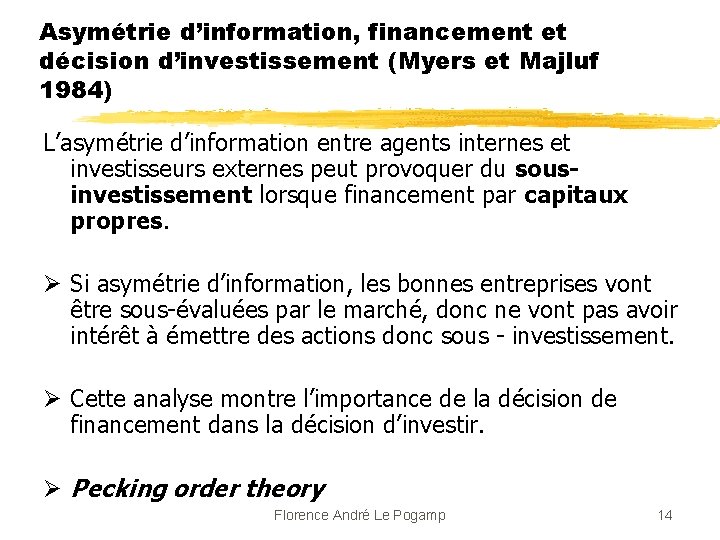 Asymétrie d'information, financement et décision d'investissement (Myers et Majluf 1984)

L'asymétrie d'information entre agents internes et investisseurs externes peut provoquer du sous-investissement lorsque financement par capitaux propres.

➢ Si asymétrie d'information, les bonnes entreprises vont être sous-évaluées par le marché, donc ne vont pas avoir intérêt à émettre des actions donc sous - investissement.

➢ Cette analyse montre l'importance de la décision de financement dans la décision d'investir.

➢ Pecking order theory

Florence André Le Pogamp

14